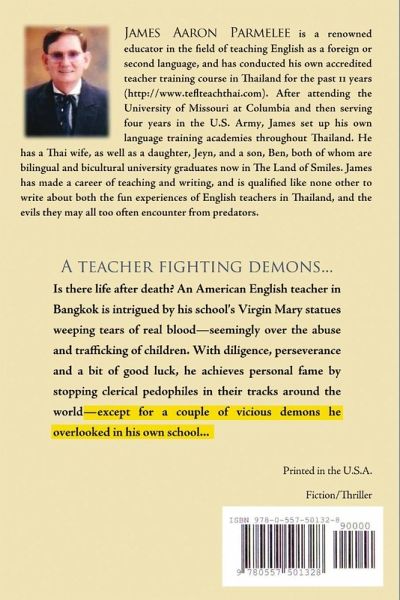 JAMES AARON PARMELEE is a renowned educator in the field of teaching English as a foreign or second language, and has conducted his own accredited teacher training course in Thailand for the past 11 years (http://www.teflteachthai.com). After attending the University of Missouri at Columbia and then serving four years in the U.S. Army, James set up his own language training academies throughout Thailand. He has a Thai wife, as well as a daughter, Jeyn, and a son, Ben, both of whom are bilingual and bicultural university graduates now in The Land of Smiles. James has made a career of teaching and writing, and is qualified like none other to write about both the fun experiences of English teachers in Thailand, and the evils they may all too often encounter from predators.

A TEACHER FIGHTING DEMONS...

Is there life after death? An American English teacher in Bangkok is intrigued by his school's Virgin Mary statues weeping tears of real blood—seemingly over the abuse and trafficking of children. With diligence, perseverance and a bit of good luck, he achieves personal fame by stopping clerical pedophiles in their tracks around the world—except for a couple of vicious demons he overlooked in his own school...

Printed in the U.S.A.

Fiction/Thriller

ISBN 978-0-557-50132-8

90000

9 780557 501328